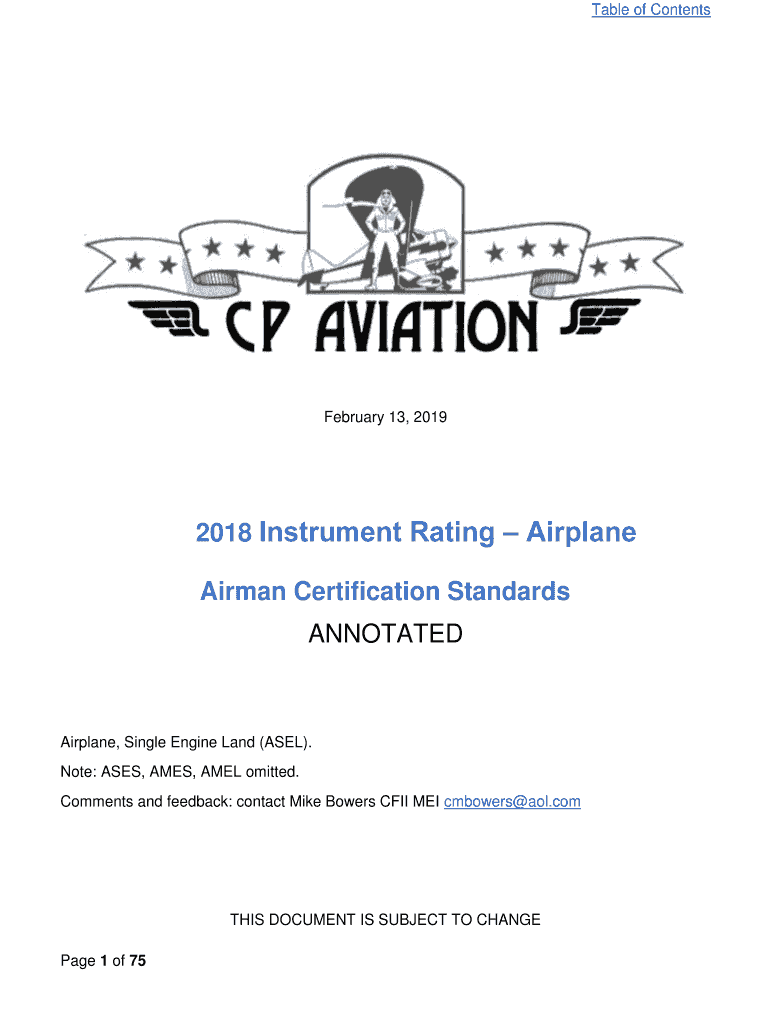 Table of Contents

CP AVIATION

February 13, 2019

2018 Instrument Rating – Airplane

Airman Certification Standards

ANNOTATED

Airplane, Single Engine Land (ASEL).

Note: ASES, AMES, AMEL omitted.

Comments and feedback: contact Mike Bowers CFII MEI cmbowers@aol.com

THIS DOCUMENT IS SUBJECT TO CHANGE

Page 1 of 75